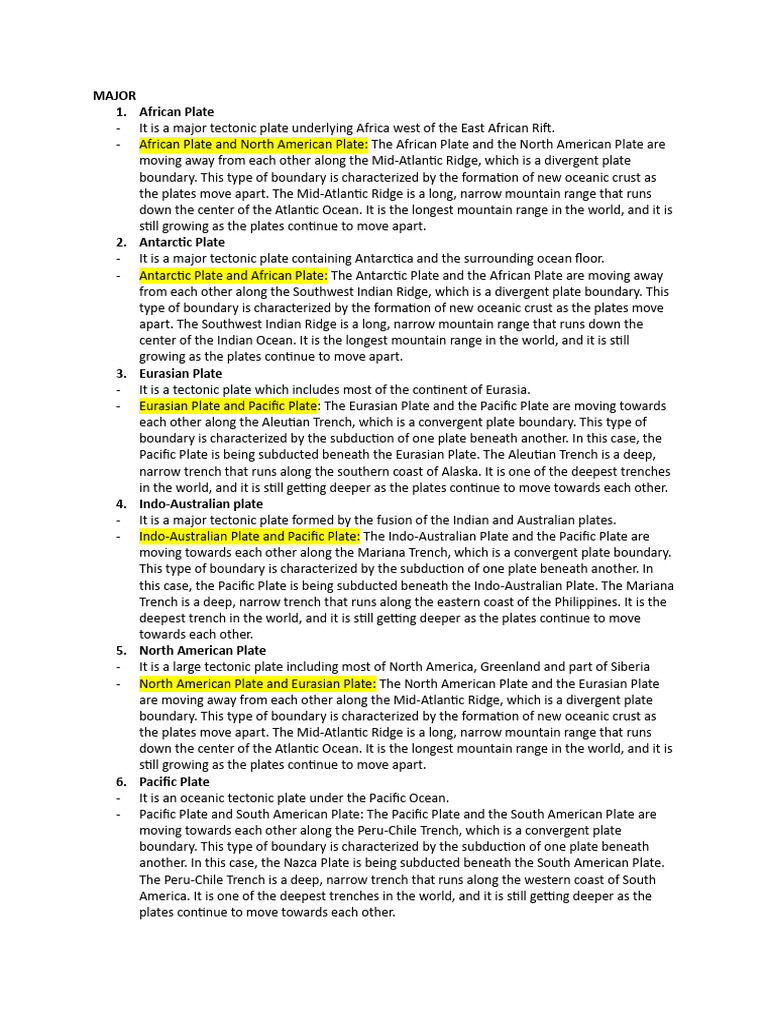 MAJOR

1. African Plate

- It is a major tectonic plate underlying Africa west of the East African Rift.
- African Plate and North American Plate: The African Plate and the North American Plate are moving away from each other along the Mid-Atlantic Ridge, which is a divergent plate boundary. This type of boundary is characterized by the formation of new oceanic crust as the plates move apart. The Mid-Atlantic Ridge is a long, narrow mountain range that runs down the center of the Atlantic Ocean. It is the longest mountain range in the world, and it is still growing as the plates continue to move apart.

2. Antarctic Plate

- It is a major tectonic plate containing Antarctica and the surrounding ocean floor.
- Antarctic Plate and African Plate: The Antarctic Plate and the African Plate are moving away from each other along the Southwest Indian Ridge, which is a divergent plate boundary. This type of boundary is characterized by the formation of new oceanic crust as the plates move apart. The Southwest Indian Ridge is a long, narrow mountain range that runs down the center of the Indian Ocean. It is the longest mountain range in the world, and it is still growing as the plates continue to move apart.

3. Eurasian Plate

- It is a tectonic plate which includes most of the continent of Eurasia.
- Eurasian Plate and Pacific Plate: The Eurasian Plate and the Pacific Plate are moving towards each other along the Aleutian Trench, which is a convergent plate boundary. This type of boundary is characterized by the subduction of one plate beneath another. In this case, the Pacific Plate is being subducted beneath the Eurasian Plate. The Aleutian Trench is a deep, narrow trench that runs along the southern coast of Alaska. It is one of the deepest trenches in the world, and it is still getting deeper as the plates continue to move towards each other.

4. Indo-Australian plate

- It is a major tectonic plate formed by the fusion of the Indian and Australian plates.
- Indo-Australian Plate and Pacific Plate: The Indo-Australian Plate and the Pacific Plate are moving towards each other along the Mariana Trench, which is a convergent plate boundary. This type of boundary is characterized by the subduction of one plate beneath another. In this case, the Pacific Plate is being subducted beneath the Indo-Australian Plate. The Mariana Trench is a deep, narrow trench that runs along the eastern coast of the Philippines. It is the deepest trench in the world, and it is still getting deeper as the plates continue to move towards each other.

5. North American Plate

- It is a large tectonic plate including most of North America, Greenland and part of Siberia
- North American Plate and Eurasian Plate: The North American Plate and the Eurasian Plate are moving away from each other along the Mid-Atlantic Ridge, which is a divergent plate boundary. This type of boundary is characterized by the formation of new oceanic crust as the plates move apart. The Mid-Atlantic Ridge is a long, narrow mountain range that runs down the center of the Atlantic Ocean. It is the longest mountain range in the world, and it is still growing as the plates continue to move apart.

6. Pacific Plate

- It is an oceanic tectonic plate under the Pacific Ocean.
- Pacific Plate and South American Plate: The Pacific Plate and the South American Plate are moving towards each other along the Peru-Chile Trench, which is a convergent plate boundary. This type of boundary is characterized by the subduction of one plate beneath another. In this case, the Nazca Plate is being subducted beneath the South American Plate. The Peru-Chile Trench is a deep, narrow trench that runs along the western coast of South America. It is one of the deepest trenches in the world, and it is still getting deeper as the plates continue to move towards each other.